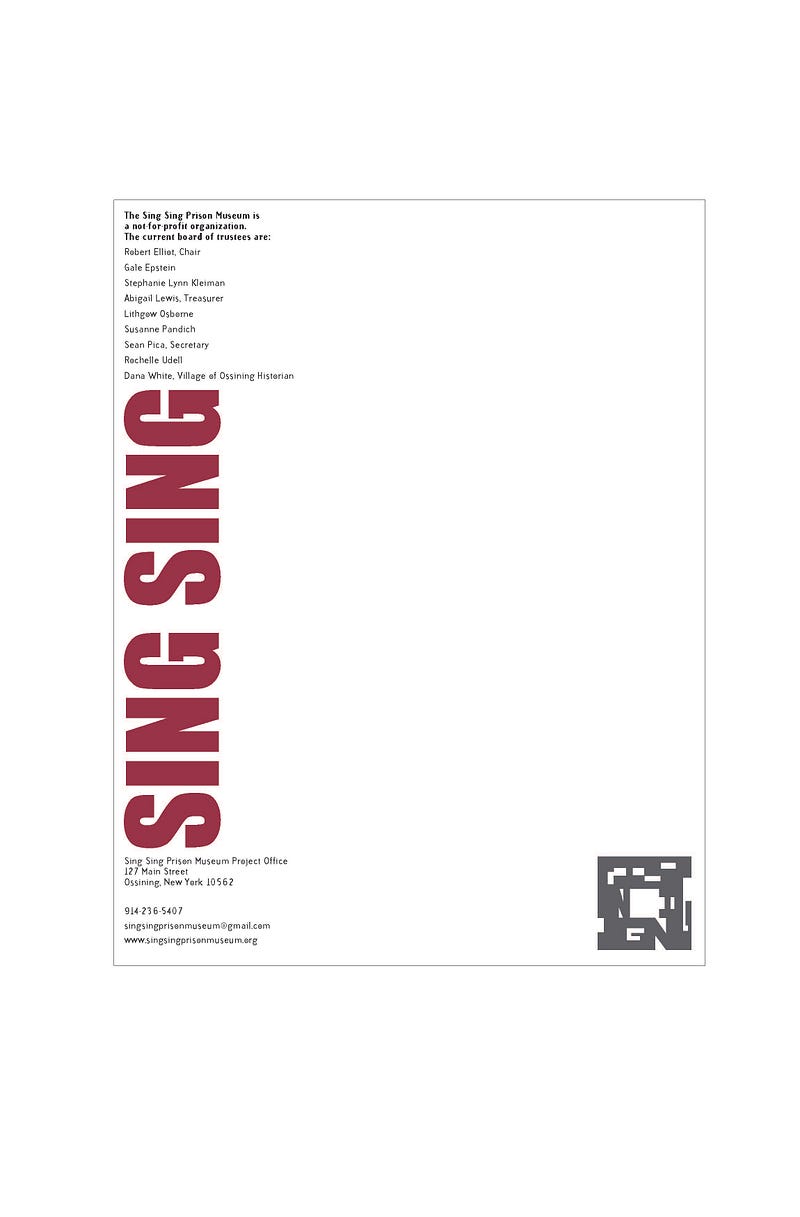 The Sing Sing Prison Museum is a not-for-profit organization. The current board of trustees are:

Robert Elliot, Chair
Gale Epstein
Stephanie Lynn Kleiman
Abigail Lewis, Treasurer
Lithgow Osborne
Susanne Pandich
Sean Pica, Secretary
Rochelle Udell
Dana White, Village of Ossining Historian

SING SING

Sing Sing Prison Museum Project Office
127 Main Street
Ossining, New York 10562

914-236-5407
singsingprisonmuseum@gmail.com
www.singsingprisonmuseum.org